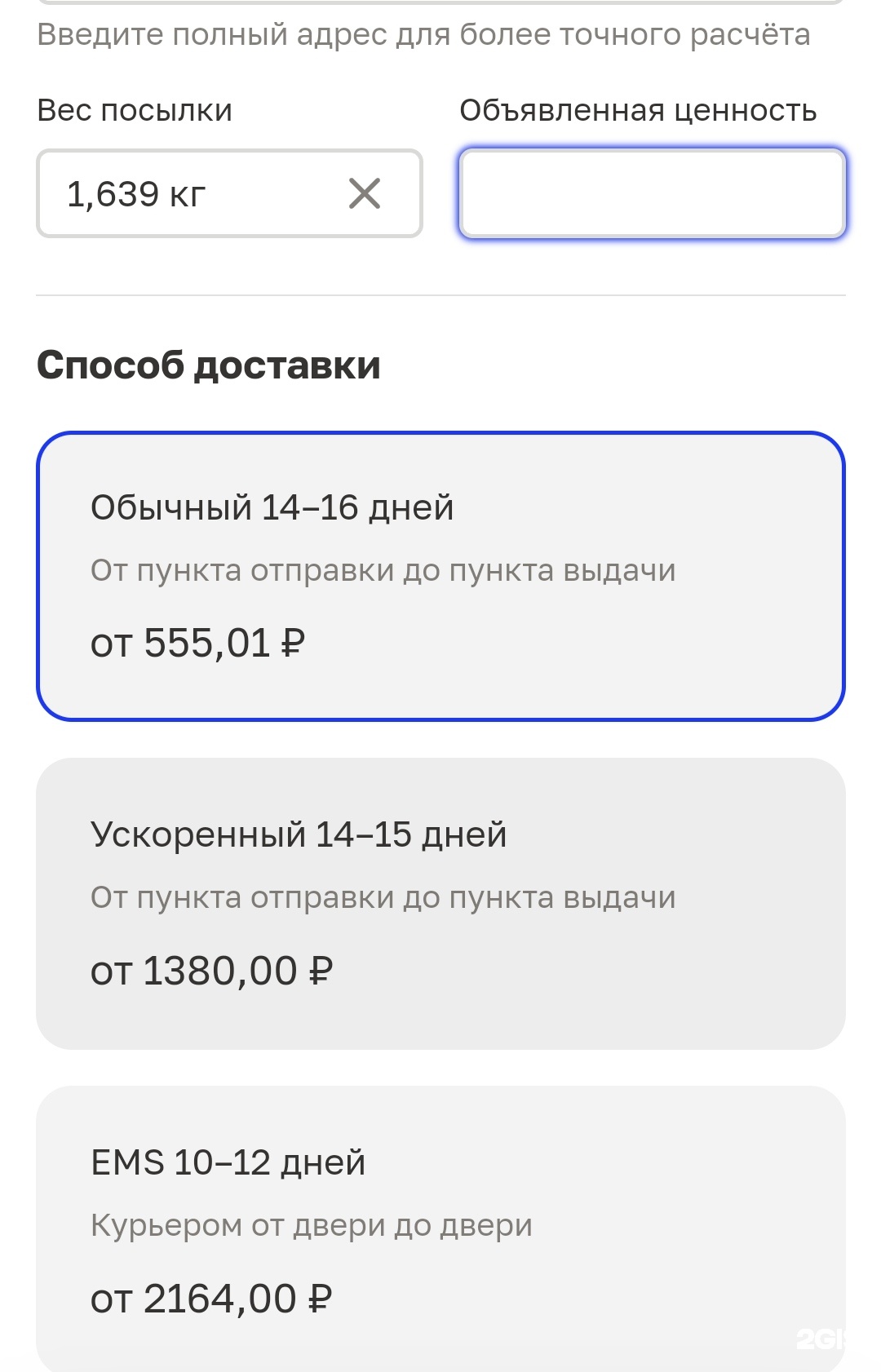 Введите полный адрес для более точного расчёта

Вес посылки

1,639 кг

Объявленная ценность

Способ доставки

Обычный 14–16 дней

От пункта отправки до пункта выдачи

от 555,01 ₽

Ускоренный 14–15 дней

От пункта отправки до пункта выдачи

от 1380,00 ₽

EMS 10–12 дней

Курьером от двери до двери

от 2164,00 ₽

2GIS